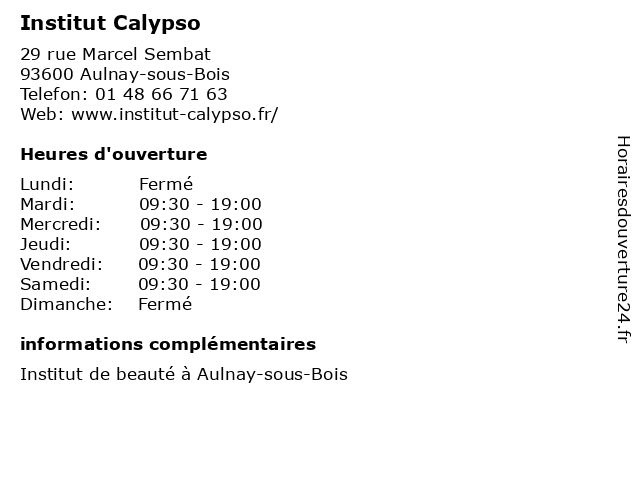 Institut Calypso

29 rue Marcel Sembat
93600 Aulnay-sous-Bois
Telefon: 01 48 66 71 63
Web: www.institut-calypso.fr/

Heures d'ouverture

Lundi: Fermé
Mardi: 09:30 - 19:00
Mercredi: 09:30 - 19:00
Jeudi: 09:30 - 19:00
Vendredi: 09:30 - 19:00
Samedi: 09:30 - 19:00
Dimanche: Fermé

informations complémentaires

Institut de beauté à Aulnay-sous-Bois

Horairesdouverture24.fr